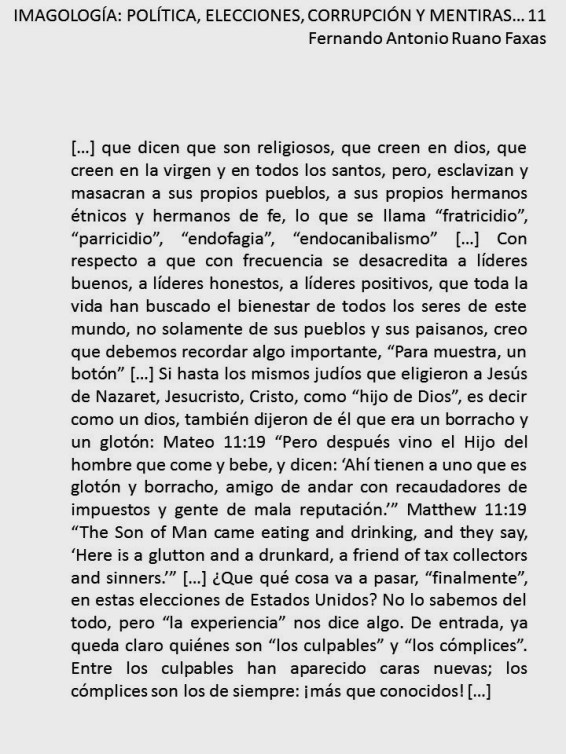 IMAGOLOGÍA: POLÍTICA, ELECCIONES, CORRUPCIÓN Y MENTIRAS... 11
Fernando Antonio Ruano Faxas

[...] que dicen que son religiosos, que creen en dios, que creen en la virgen y en todos los santos, pero, esclavizan y masacran a sus propios pueblos, a sus propios hermanos étnicos y hermanos de fe, lo que se llama “fratricidio”, “parricidio”, “endofagia”, “endocanibalismo” [...] Con respecto a que con frecuencia se desacredita a líderes buenos, a líderes honestos, a líderes positivos, que toda la vida han buscado el bienestar de todos los seres de este mundo, no solamente de sus pueblos y sus paisanos, creo que debemos recordar algo importante, “Para muestra, un botón” [...] Si hasta los mismos judíos que eligieron a Jesús de Nazaret, Jesucristo, Cristo, como “hijo de Dios”, es decir como un dios, también dijeron de él que era un borracho y un glotón: Mateo 11:19 “Pero después vino el Hijo del hombre que come y bebe, y dicen: ‘Ahí tienen a uno que es glotón y borracho, amigo de andar con recaudadores de impuestos y gente de mala reputación.’” Matthew 11:19 “The Son of Man came eating and drinking, and they say, ‘Here is a glutton and a drunkard, a friend of tax collectors and sinners.’” [...] ¿Que qué cosa va a pasar, “finalmente”, en estas elecciones de Estados Unidos? No lo sabemos del todo, pero “la experiencia” nos dice algo. De entrada, ya queda claro quiénes son “los culpables” y “los cómplices”. Entre los culpables han aparecido caras nuevas; los cómplices son los de siempre: ¡más que conocidos! [...]